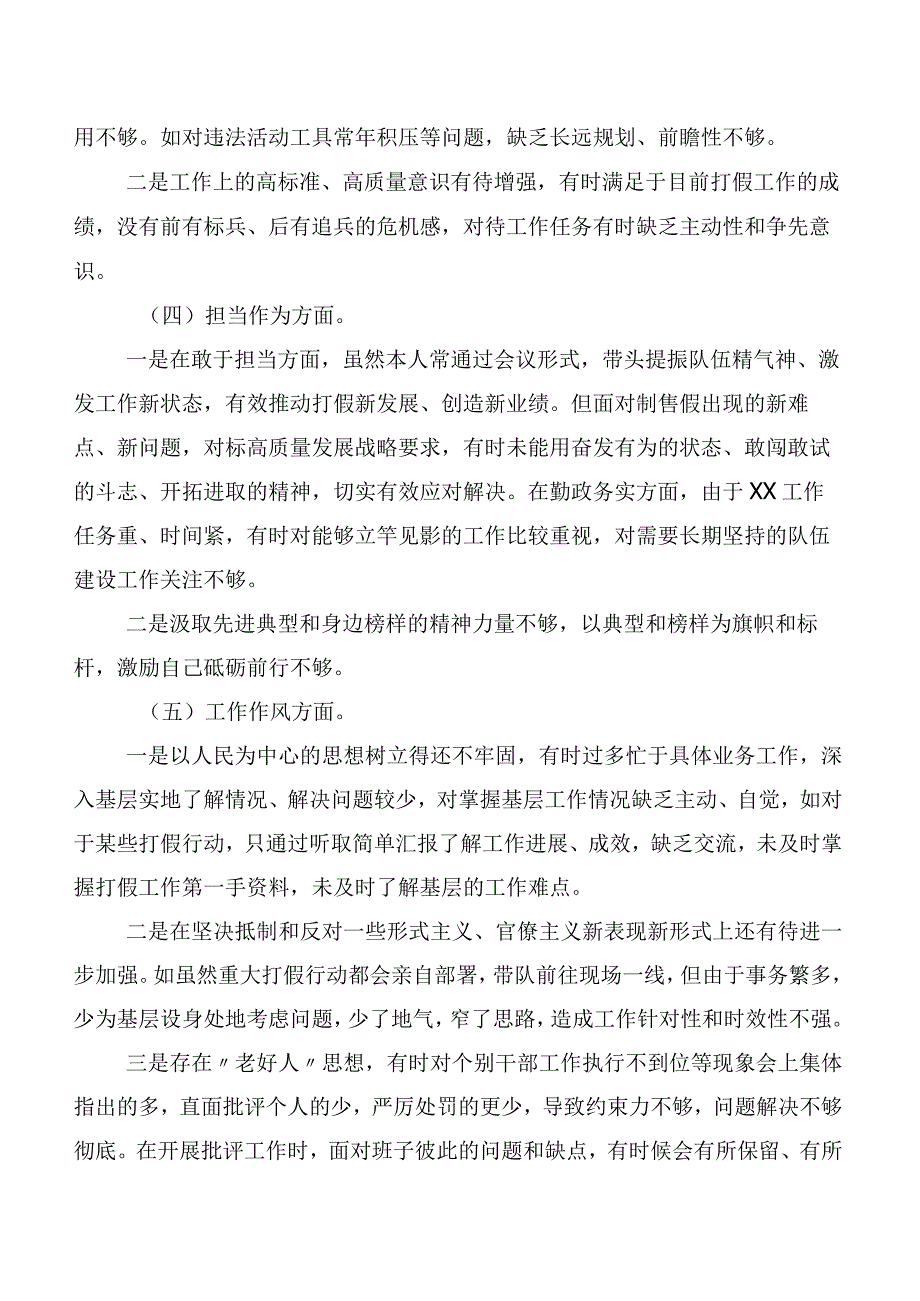 用不够。如对违法活动工具常年积压等问题，缺乏长远规划、前瞻性不够。

二是工作上的高标准、高质量意识有待增强，有时满足于目前打假工作的成绩，没有前有标兵、后有追兵的危机感，对待工作任务有时缺乏主动性和争先意识。

（四）担当作为方面。

一是在敢于担当方面，虽然本人常通过会议形式，带头提振队伍精气神、激发工作新状态，有效推动打假新发展、创造新业绩。但面对制售假出现的新难点、新问题，对标高质量发展战略要求，有时未能用奋发有为的状态、敢闯敢试的斗志、开拓进取的精神，切实有效应对解决。在勤政务实方面，由于XX工作任务重、时间紧，有时对能够立竿见影的工作比较重视，对需要长期坚持的队伍建设工作关注不够。

二是汲取先进典型和身边榜样的精神力量不够，以典型和榜样为旗帜和标杆，激励自己砥砺前行不够。

（五）工作作风方面。

一是以人民为中心的思想树立得还不牢固，有时过多忙于具体业务工作，深入基层实地了解情况、解决问题较少，对掌握基层工作情况缺乏主动、自觉，如对于某些打假行动，只通过听取简单汇报了解工作进展、成效，缺乏交流，未及时掌握打假工作第一手资料，未及时了解基层的工作难点。

二是在坚决抵制和反对一些形式主义、官僚主义新表现新形式上还有待进一步加强。如虽然重大打假行动都会亲自部署，带队前往现场一线，但由于事务繁多，少为基层设身处地考虑问题，少了地气，窄了思路，造成工作针对性和时效性不强。

三是存在〃老好人〃思想，有时对个别干部工作执行不到位等现象会上集体指出的多，直面批评个人的少，严厉处罚的更少，导致约束力不够，问题解决不够彻底。在开展批评工作时，面对班子彼此的问题和缺点，有时候会有所保留、有所